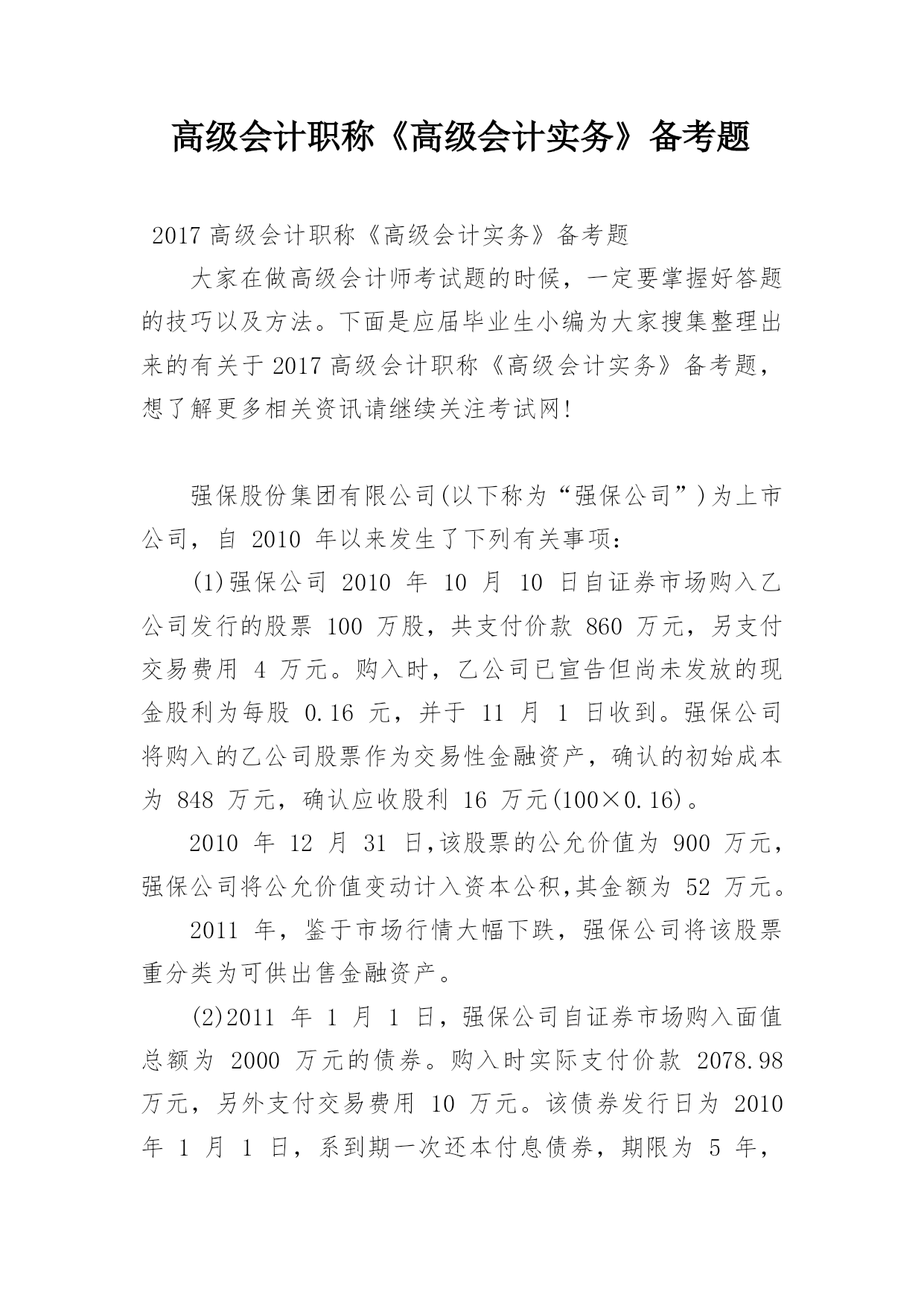 高级会计职称《高级会计实务》备考题

2017 高级会计职称《高级会计实务》备考题

大家在做高级会计师考试题的时候，一定要掌握好答题的技巧以及方法。下面是应届毕业生小编为大家搜集整理出来的有关于 2017 高级会计职称《高级会计实务》备考题，想了解更多相关资讯请继续关注考试网!

强保股份集团有限公司(以下称为“强保公司”)为上市公司，自 2010 年以来发生了下列有关事项：

(1)强保公司 2010 年 10 月 10 日自证券市场购入乙公司发行的股票 100 万股，共支付价款 860 万元，另支付交易费用 4 万元。购入时，乙公司已宣告但尚未发放的现金股利为每股 0.16 元，并于 11 月 1 日收到。强保公司将购入的乙公司股票作为交易性金融资产，确认的初始成本为 848 万元，确认应收股利 16 万元(100×0.16)。

2010 年 12 月 31 日,该股票的公允价值为 900 万元，强保公司将公允价值变动计入资本公积,其金额为 52 万元。

2011 年，鉴于市场行情大幅下跌，强保公司将该股票重分类为可供出售金融资产。

(2)2011 年 1 月 1 日，强保公司自证券市场购入面值总额为 2000 万元的债券。购入时实际支付价款 2078.98 万元，另外支付交易费用 10 万元。该债券发行日为 2010 年 1 月 1 日，系到期一次还本付息债券，期限为 5 年，